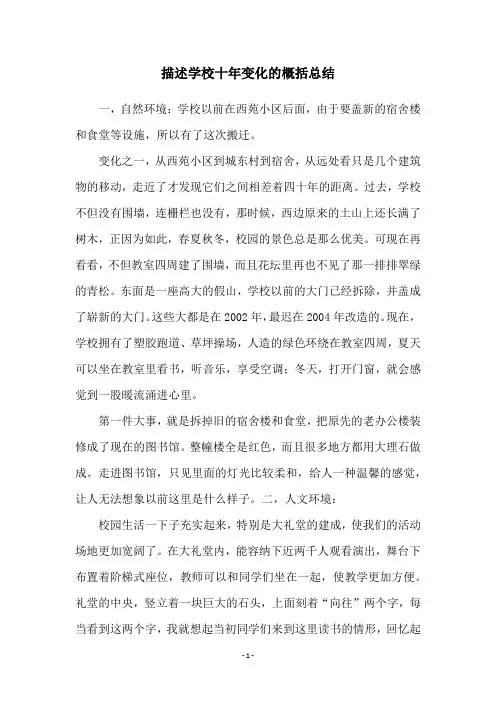 描述学校十年变化的概括总结

一，自然环境：学校以前在西苑小区后面，由于要盖新的宿舍楼和食堂等设施，所以有了这次搬迁。

变化之一，从西苑小区到城东村到宿舍，从远处看只是几个建筑物的移动，走近了才发现它们之间相差着四十年的距离。过去，学校不但没有围墙，连栅栏也没有，那时候，西边原来的土山上还长满了树木，正因为如此，春夏秋冬，校园的景色总是那么优美。可现在再看看，不但教室四周建了围墙，而且花坛里再也不见了那一排排翠绿的青松。东面是一座高大的假山，学校以前的大门已经拆除，并盖成了崭新的大门。这些大都是在2002年，最迟在2004年改造的。现在，学校拥有了塑胶跑道、草坪操场，人造的绿色环绕在教室四周，夏天可以坐在教室里看书，听音乐，享受空调；冬天，打开门窗，就会感觉到一股暖流涌进心里。

第一件大事，就是拆掉旧的宿舍楼和食堂，把原先的老办公楼装修成了现在的图书馆。整幢楼全是红色，而且很多地方都用大理石做成。走进图书馆，只见里面的灯光比较柔和，给人一种温馨的感觉，让人无法想象以前这里是什么样子。二，人文环境：

校园生活一下子充实起来，特别是大礼堂的建成，使我们的活动场地更加宽阔了。在大礼堂内，能容纳下近两千人观看演出，舞台下布置着阶梯式座位，教师可以和同学们坐在一起，使教学更加方便。礼堂的中央，竖立着一块巨大的石头，上面刻着“向往”两个字，每当看到这两个字，我就想起当初同学们来到这里读书的情形，回忆起

- 1 -